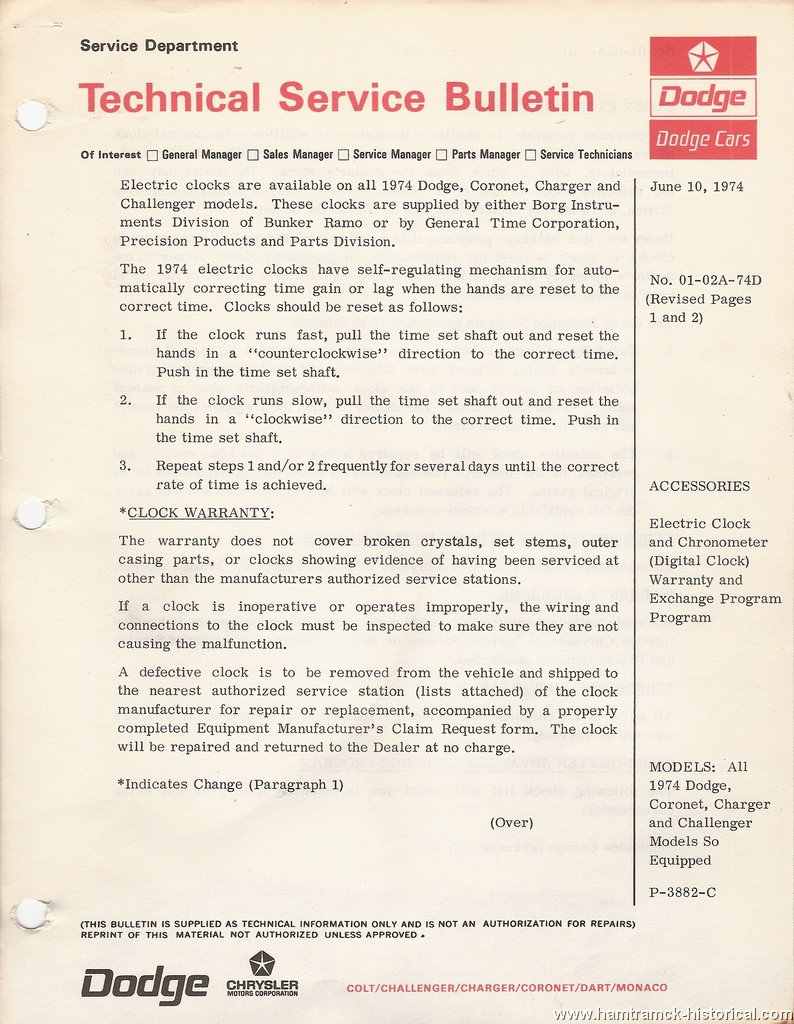 Service Department

Technical Service Bulletin

Dodge

Dodge Cars

Of Interest ☐ General Manager ☐ Sales Manager ☐ Service Manager ☐ Parts Manager ☐ Service Technicians

Electric clocks are available on all 1974 Dodge, Coronet, Charger and Challenger models. These clocks are supplied by either Borg Instruments Division of Bunker Ramo or by General Time Corporation, Precision Products and Parts Division.

The 1974 electric clocks have self-regulating mechanism for automatically correcting time gain or lag when the hands are reset to the correct time. Clocks should be reset as follows:

1. If the clock runs fast, pull the time set shaft out and reset the hands in a "counterclockwise" direction to the correct time. Push in the time set shaft.

2. If the clock runs slow, pull the time set shaft out and reset the hands in a "clockwise" direction to the correct time. Push in the time set shaft.

3. Repeat steps 1 and/or 2 frequently for several days until the correct rate of time is achieved.

*CLOCK WARRANTY:

The warranty does not cover broken crystals, set stems, outer casing parts, or clocks showing evidence of having been serviced at other than the manufacturers authorized service stations.

If a clock is inoperative or operates improperly, the wiring and connections to the clock must be inspected to make sure they are not causing the malfunction.

A defective clock is to be removed from the vehicle and shipped to the nearest authorized service station (lists attached) of the clock manufacturer for repair or replacement, accompanied by a properly completed Equipment Manufacturer's Claim Request form. The clock will be repaired and returned to the Dealer at no charge.

*Indicates Change (Paragraph 1)

(Over)

June 10, 1974

No. 01-02A-74D (Revised Pages 1 and 2)

ACCESSORIES

Electric Clock and Chronometer (Digital Clock) Warranty and Exchange Program Program

MODELS: All 1974 Dodge, Coronet, Charger and Challenger Models So Equipped

P-3882-C

(THIS BULLETIN IS SUPPLIED AS TECHNICAL INFORMATION ONLY AND IS NOT AN AUTHORIZATION FOR REPAIRS) REPRINT OF THIS MATERIAL NOT AUTHORIZED UNLESS APPROVED.

Dodge

CHRYSLER MOTORS CORPORATION

COLT/CHALLENGER/CHARGER/CORONET/DART/MONACO

www.hamtramck-historical.com